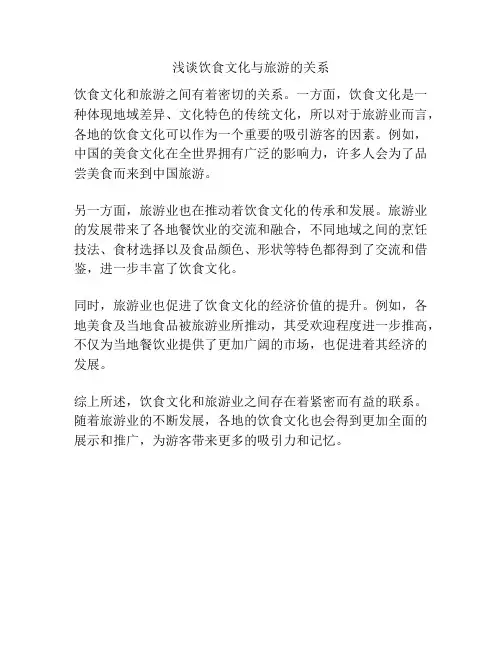 浅谈饮食文化与旅游的关系

饮食文化和旅游之间有着密切的关系。一方面，饮食文化是一种体现地域差异、文化特色的传统文化，所以对于旅游业而言，各地的饮食文化可以作为一个重要的吸引游客的因素。例如，中国的美食文化在全世界拥有广泛的影响力，许多人会为了品尝美食而来到中国旅游。

另一方面，旅游业也在推动着饮食文化的传承和发展。旅游业的发展带来了各地餐饮业的交流和融合，不同地域之间的烹饪技法、食材选择以及食品颜色、形状等特色都得到了交流和借鉴，进一步丰富了饮食文化。

同时，旅游业也促进了饮食文化的经济价值的提升。例如，各地美食及当地食品被旅游业所推动，其受欢迎程度进一步推高，不仅为当地餐饮业提供了更加广阔的市场，也促进着其经济的发展。

综上所述，饮食文化和旅游业之间存在着紧密而有益的联系。随着旅游业的不断发展，各地的饮食文化也会得到更加全面的展示和推广，为游客带来更多的吸引力和记忆。